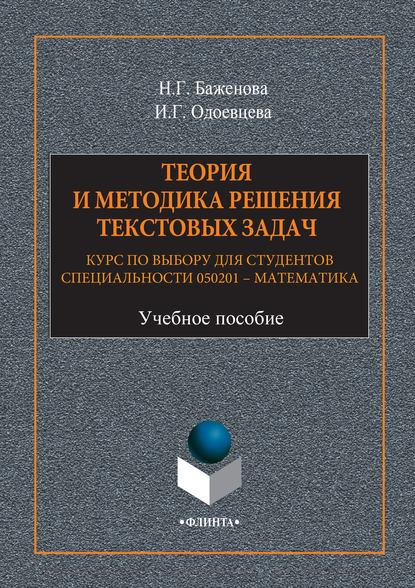 Н.Г. Баженова
И.Г. Одоевцева

ТЕОРИЯ
И МЕТОДИКА РЕШЕНИЯ
ТЕКСТОВЫХ ЗАДАЧ

КУРС ПО ВЫБОРУ ДЛЯ СТУДЕНТОВ
СПЕЦИАЛЬНОСТИ 050201 – МАТЕМАТИКА

Учебное пособие

•ФЛИНТА•